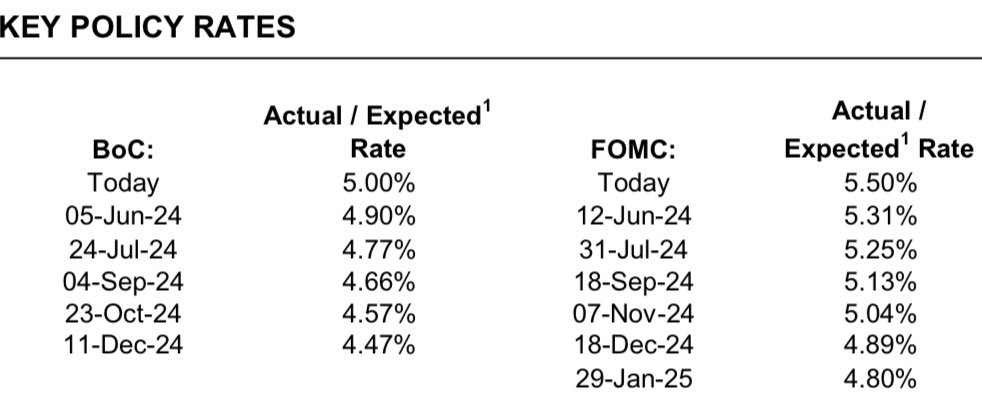 KEY POLICY RATES

| BoC: | Actual / Expected$^1$ Rate | FOMC: | Actual / Expected$^1$ Rate |
|---|---|---|---|
| Today | 5.00% | Today | 5.50% |
| 05-Jun-24 | 4.90% | 12-Jun-24 | 5.31% |
| 24-Jul-24 | 4.77% | 31-Jul-24 | 5.25% |
| 04-Sep-24 | 4.66% | 18-Sep-24 | 5.13% |
| 23-Oct-24 | 4.57% | 07-Nov-24 | 5.04% |
| 11-Dec-24 | 4.47% | 18-Dec-24 | 4.89% |
| | | 29-Jan-25 | 4.80% |